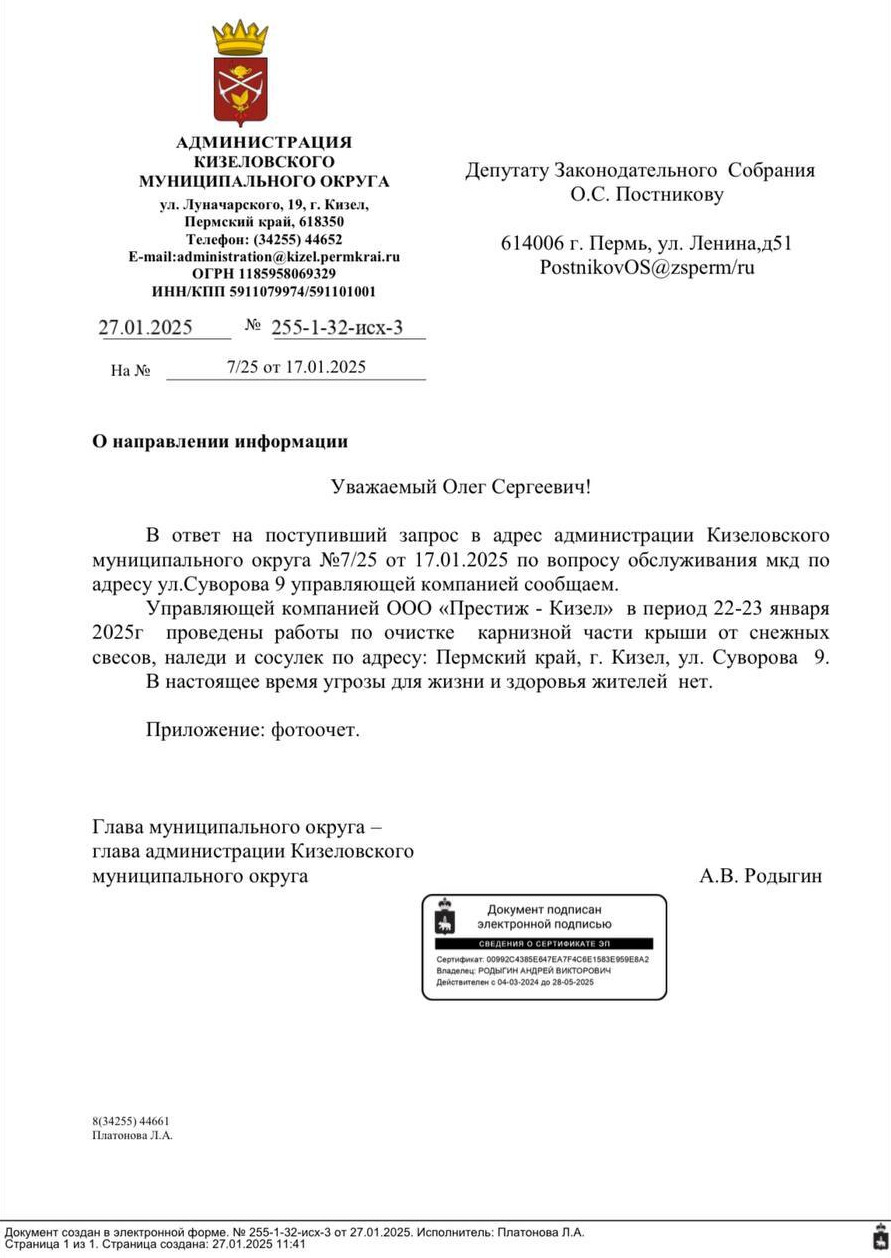 АДМИНИСТРАЦИЯ
КИЗЕЛОВСКОГО
МУНИЦИПАЛЬНОГО ОКРУГА
ул. Луначарского, 19, г. Кизел,
Пермский край, 618350
Телефон: (34255) 44652
E-mail:administration@kizel.permkrai.ru
ОГРН 1185958069329
ИНН/КПП 5911079974/591101001

27.01.2025 № 255-1-32-исх-3

На № 7/25 от 17.01.2025

Депутату Законодательного Собрания
О.С. Постникову

614006 г. Пермь, ул. Ленина,д51
PostnikovOS@zsperm/ru

О направлении информации

Уважаемый Олег Сергеевич!

В ответ на поступивший запрос в адрес администрации Кизеловского муниципального округа №7/25 от 17.01.2025 по вопросу обслуживания мкд по адресу ул.Суворова 9 управляющей компанией сообщаем.

Управляющей компанией ООО «Престиж - Кизел» в период 22-23 января 2025г проведены работы по очистке карнизной части крыши от снежных свесов, наледи и сосулек по адресу: Пермский край, г. Кизел, ул. Суворова 9.

В настоящее время угрозы для жизни и здоровья жителей нет.

Приложение: фотоочет.

Глава муниципального округа –
глава администрации Кизеловского
муниципального округа

А.В. Родыгин

Документ подписан
электронной подписью
СВЕДЕНИЯ О СЕРТИФИКАТЕ ЭП
Сертификат: 00992C4385E647EA7F4C6E1583E959E8A2
Владелец: РОДЫГИН АНДРЕЙ ВИКТОРОВИЧ
Действителен с 04-03-2024 до 28-05-2025

8(34255) 44661
Платонова Л.А.

Документ создан в электронной форме. № 255-1-32-исх-3 от 27.01.2025. Исполнитель: Платонова Л.А.
Страница 1 из 1. Страница создана: 27.01.2025 11:41